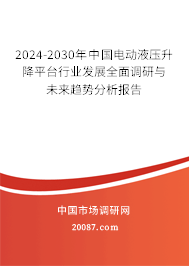 2024-2030年中国电动液压升降平台行业发展全面调研与未来趋势分析报告

中国市场调研网

20087.com